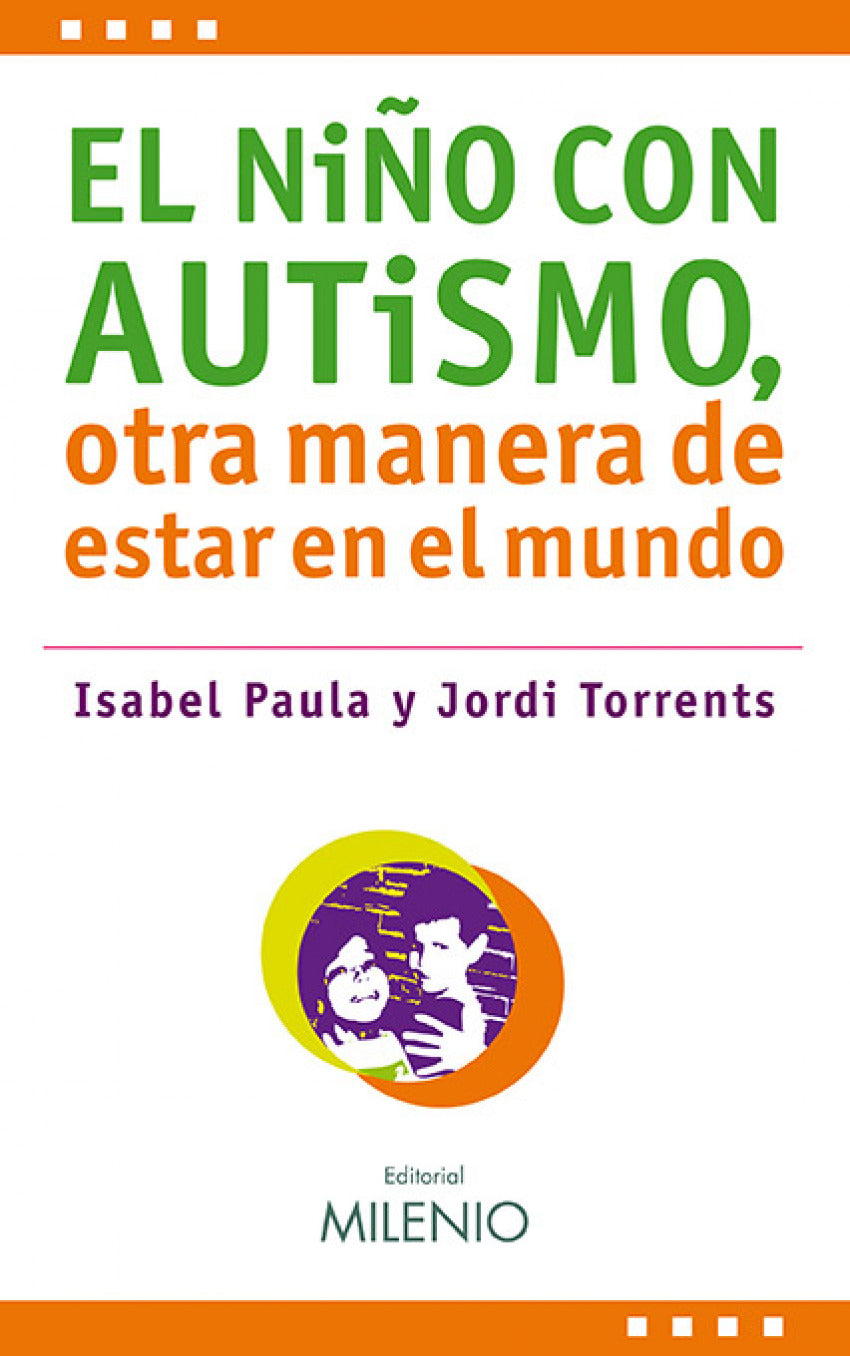 EL NiÑO CON AUTiSMO, otra manera de estar en el mundo

Isabel Paula y Jordi Torrents

Editorial
MILENIO